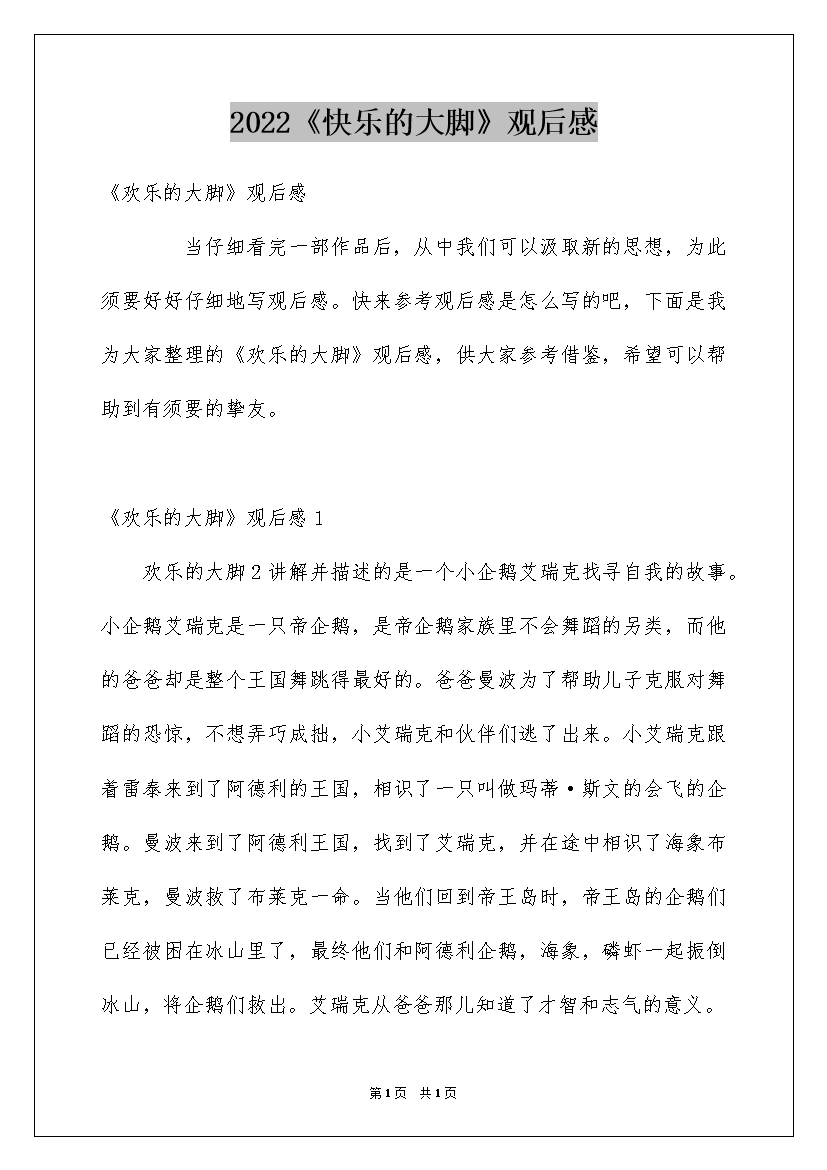 2022《快乐的大脚》观后感

《欢乐的大脚》观后感

当仔细看完一部作品后，从中我们可以汲取新的思想，为此须要好好仔细地写观后感。快来参考观后感是怎么写的吧，下面是我为大家整理的《欢乐的大脚》观后感，供大家参考借鉴，希望可以帮助到有须要的挚友。

《欢乐的大脚》观后感 1

欢乐的大脚 2 讲解并描述的是一个小企鹅艾瑞克找寻自我的故事。小企鹅艾瑞克是一只帝企鹅，是帝企鹅家族里不会舞蹈的另类，而他的爸爸却是整个王国舞跳得最好的。爸爸曼波为了帮助儿子克服对舞蹈的恐惊，不想弄巧成拙，小艾瑞克和伙伴们逃了出来。小艾瑞克跟着雷奉来到了阿德利的王国，相识了一只叫做玛蒂·斯文的会飞的企鹅。曼波来到了阿德利王国，找到了艾瑞克，并在途中相识了海象布莱克，曼波救了布莱克一命。当他们回到帝王岛时，帝王岛的企鹅们已经被困在冰山里了，最终他们和阿德利企鹅，海象，磷虾一起振倒冰山，将企鹅们救出。艾瑞克从爸爸那儿知道了才智和志气的意义。

第1页 共1页